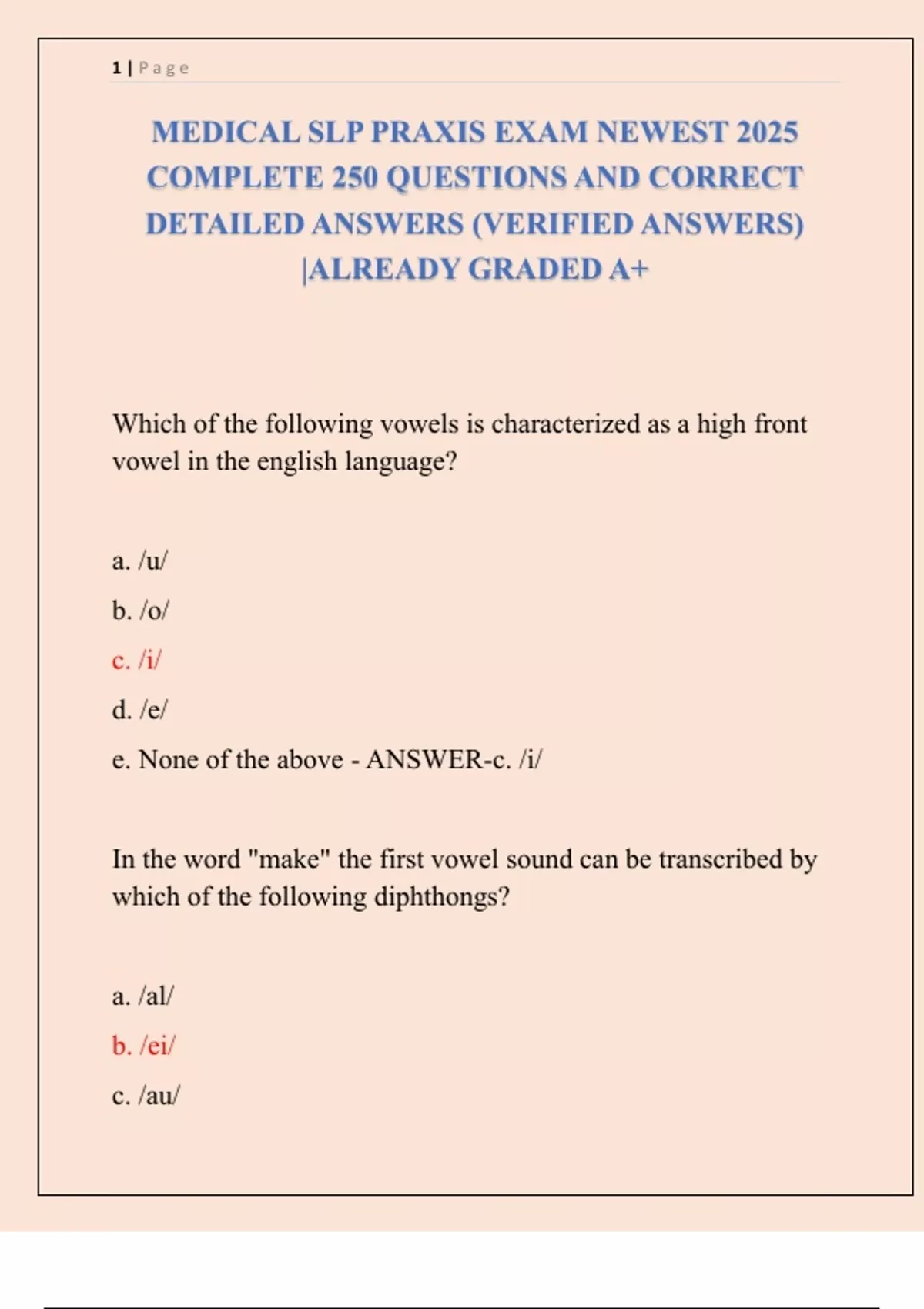 1 | Page

MEDICAL SLP PRAXIS EXAM NEWEST 2025 COMPLETE 250 QUESTIONS AND CORRECT DETAILED ANSWERS (VERIFIED ANSWERS) |ALREADY GRADED A+

Which of the following vowels is characterized as a high front vowel in the english language?

a. /u/

b. /o/

c. /i/

d. /e/

e. None of the above - ANSWER-c. /i/

In the word "make" the first vowel sound can be transcribed by which of the following diphthongs?

a. /al/

b. /ei/

c. /au/